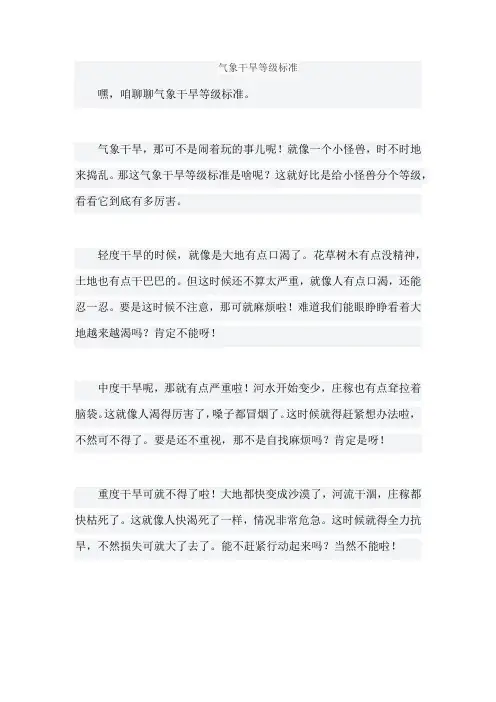 气象干旱等级标准

嘿，咱聊聊气象干旱等级标准。

气象干旱，那可不是闹着玩的事儿呢！就像一个小怪兽，时不时地来捣乱。那这气象干旱等级标准是啥呢？这就好比是给小怪兽分个等级，看看它到底有多厉害。

轻度干旱的时候，就像是大地有点口渴了。花草树木有点没精神，土地也有点干巴巴的。但这时候还不算太严重，就像人有点口渴，还能忍一忍。要是这时候不注意，那可就麻烦啦！难道我们能眼睁睁看着大地越来越渴吗？肯定不能呀！

中度干旱呢，那就有点严重啦！河水开始变少，庄稼也有点耷拉着脑袋。这就像人渴得厉害了，嗓子都冒烟了。这时候就得赶紧想办法啦，不然可不得了。要是还不重视，那不是自找麻烦吗？肯定是呀！

重度干旱可就不得了啦！大地都快变成沙漠了，河流干涸，庄稼都快枯死了。这就像人快渴死了一样，情况非常危急。这时候就得全力抗旱，不然损失可就大了去了。能不赶紧行动起来吗？当然不能啦！